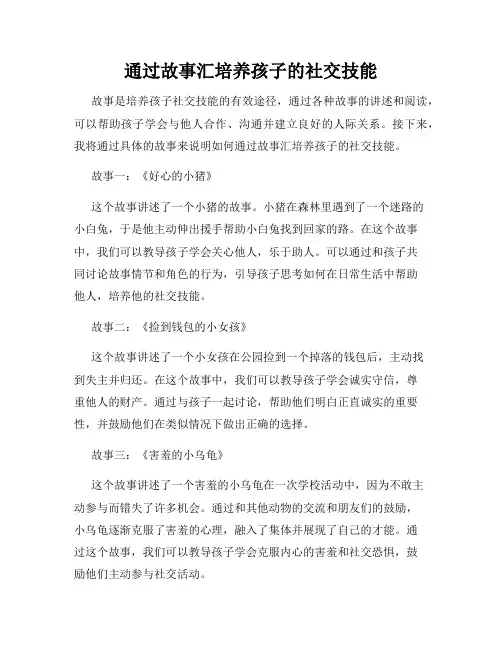 通过故事汇培养孩子的社交技能

故事是培养孩子社交技能的有效途径，通过各种故事的讲述和阅读，可以帮助孩子学会与他人合作、沟通并建立良好的人际关系。接下来，我将通过具体的故事来说明如何通过故事汇培养孩子的社交技能。

故事一：《好心的小猪》

这个故事讲述了一个小猪的故事。小猪在森林里遇到了一个迷路的小白兔，于是他主动伸出援手帮助小白兔找到回家的路。在这个故事中，我们可以教导孩子学会关心他人，乐于助人。可以通过和孩子共同讨论故事情节和角色的行为，引导孩子思考如何在日常生活中帮助他人，培养他的社交技能。

故事二：《捡到钱包的小女孩》

这个故事讲述了一个小女孩在公园捡到一个掉落的钱包后，主动找到失主并归还。在这个故事中，我们可以教导孩子学会诚实守信，尊重他人的财产。通过与孩子一起讨论，帮助他们明白正直诚实的重要性，并鼓励他们在类似情况下做出正确的选择。

故事三：《害羞的小乌龟》

这个故事讲述了一个害羞的小乌龟在一次学校活动中，因为不敢主动参与而错失了许多机会。通过和其他动物的交流和朋友们的鼓励，小乌龟逐渐克服了害羞的心理，融入了集体并展现了自己的才能。通过这个故事，我们可以教导孩子学会克服内心的害羞和社交恐惧，鼓励他们主动参与社交活动。